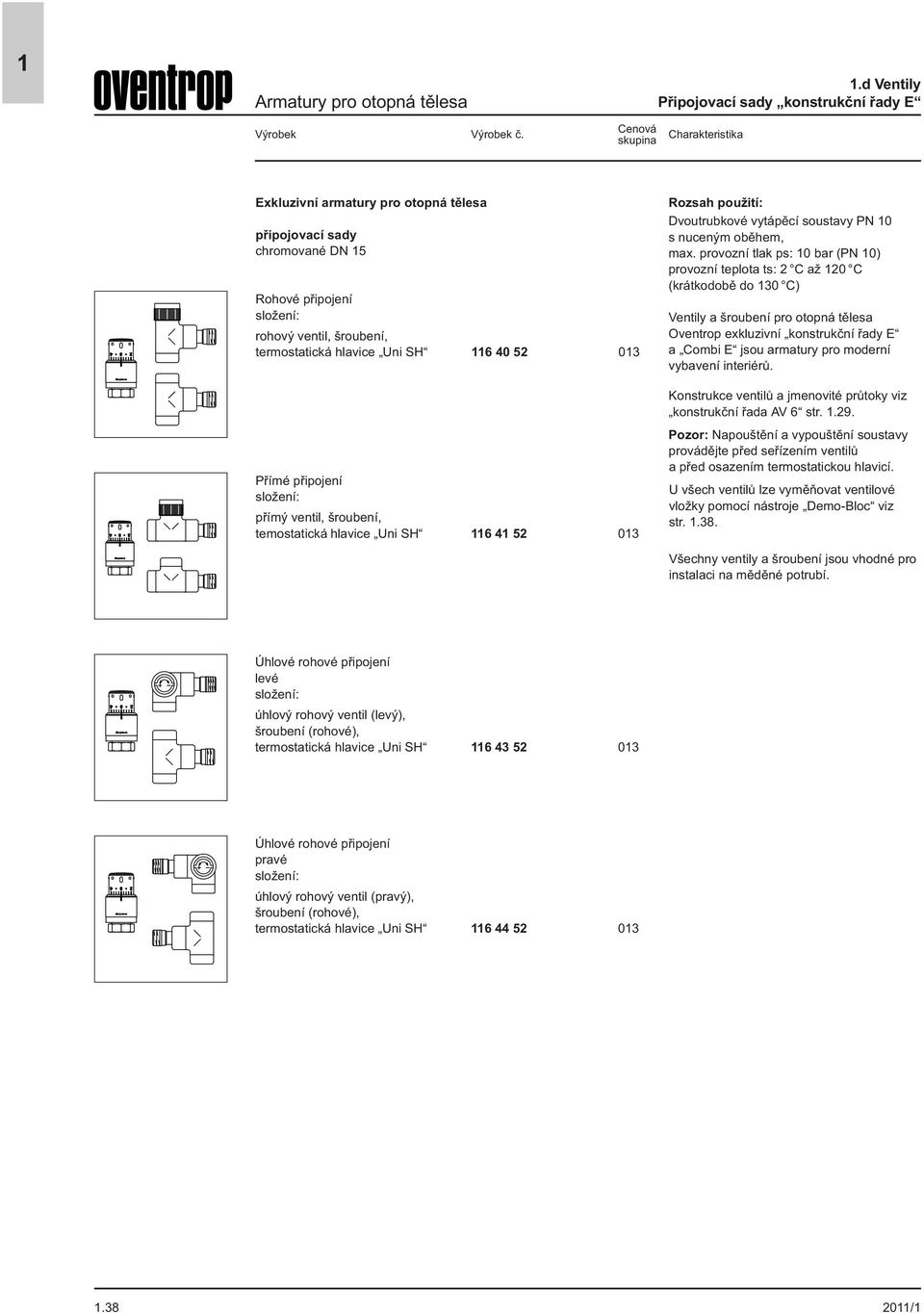 1

oventrop

Armatury pro otopná tělesa

1.d Ventily
Připojovací sady „konstrukční řady E“

Výrobek

Výrobek č.

Cenová skupina

Charakteristika

Exkluzivní armatury pro otopná tělesa

připojovací sady
chromované DN 15

Rohové připojení
složení:
rohový ventil, šroubení, termostatická hlavice „Uni SH“ 116 40 52 013

Přímé připojení
složení:
přímý ventil, šroubení, temostatická hlavice „Uni SH“ 116 41 52 013

Úhlové rohové připojení
levé
složení:
úhlový rohový ventil (levý), šroubení (rohové), termostatická hlavice „Uni SH“ 116 43 52 013

Úhlové rohové připojení
pravé
složení:
úhlový rohový ventil (pravý), šroubení (rohové), termostatická hlavice „Uni SH“ 116 44 52 013

Rozsah použití:
Dvoutrubkové vytápěcí soustavy PN 10 s nuceným oběhem,
max. provozní tlak ps: 10 bar (PN 10)
provozní teplota ts: 2 °C až 120 °C
(krátkodobě do 130 °C)

Ventily a šroubení pro otopná tělesa Oventrop exkluzivní „konstrukční řady E“ a „Combi E“ jsou armatury pro moderní vybavení interiérů.

Konstrukce ventilů a jmenovité průtoky viz „konstrukční řada AV 6“ str. 1.29.

Pozor: Napouštění a vypouštění soustavy provádějte před seřízením ventilů a před osazením termostatickou hlavicí.

U všech ventilů lze vyměňovat ventilové vložky pomocí nástroje „Demo-Bloc“ viz str. 1.38.

Všechny ventily a šroubení jsou vhodné pro instalaci na měděné potrubí.

1.38

2011/1